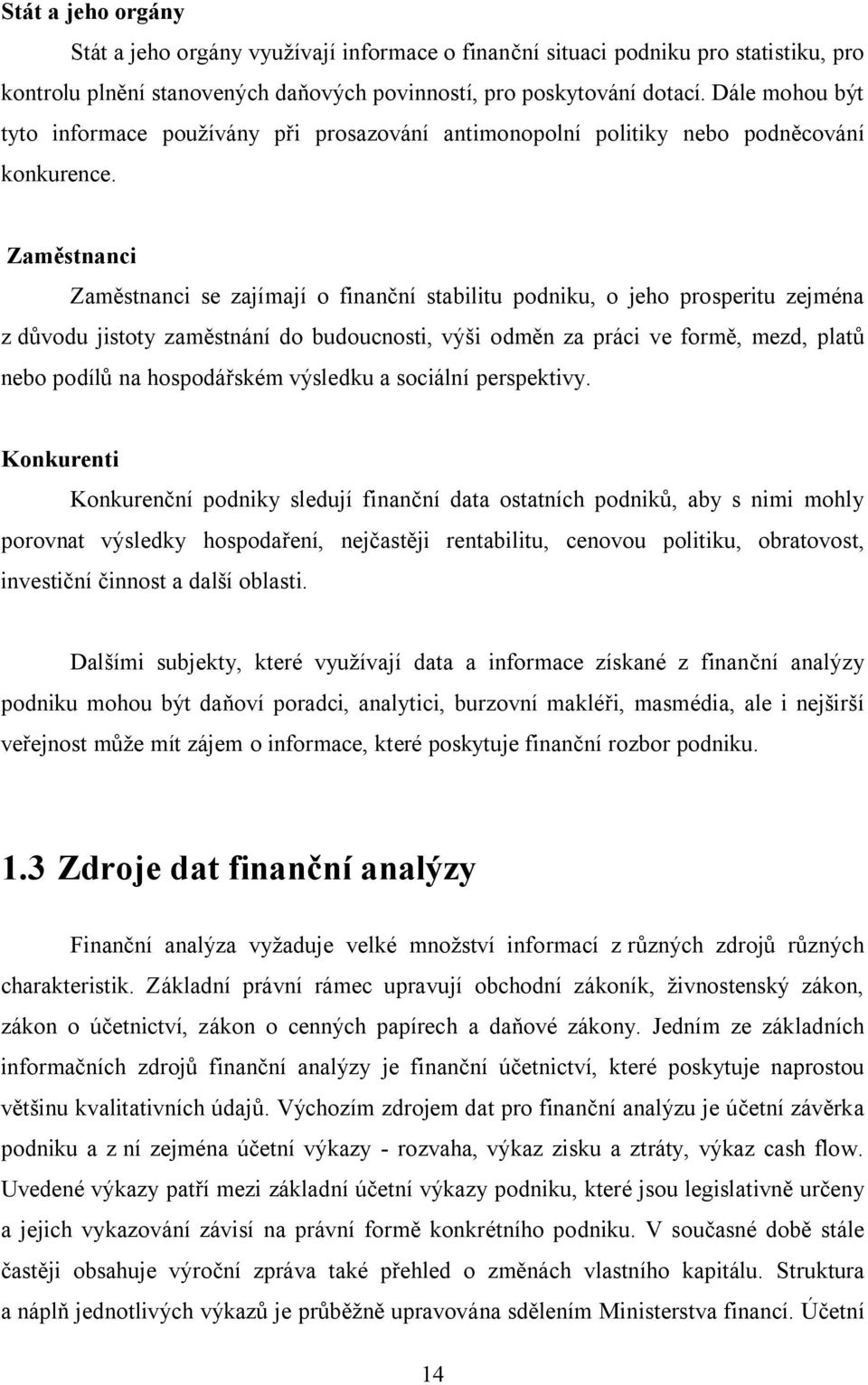 Stát a jeho orgány

Stát a jeho orgány využívají informace o finanční situaci podniku pro statistiku, pro kontrolu plnění stanovených daňových povinností, pro poskytování dotací. Dále mohou být tyto informace používány při prosazování antimonopolní politiky nebo podněcování konkurence.

Zaměstnanci

Zaměstnanci se zajímají o finanční stabilitu podniku, o jeho prosperitu zejména z důvodu jistoty zaměstnání do budoucnosti, výši odměn za práci ve formě, mezd, platů nebo podílů na hospodářském výsledku a sociální perspektivy.

Konkurenti

Konkurenční podniky sledují finanční data ostatních podniků, aby s nimi mohly porovnat výsledky hospodaření, nejčastěji rentabilitu, cenovou politiku, obratovost, investiční činnost a další oblasti.

Dalšími subjekty, které využívají data a informace získané z finanční analýzy podniku mohou být daňoví poradci, analytici, burzovní makléři, masmédia, ale i nejširší veřejnost může mít zájem o informace, které poskytuje finanční rozbor podniku.

1.3 Zdroje dat finanční analýzy

Finanční analýza vyžaduje velké množství informací z různých zdrojů různých charakteristik. Základní právní rámec upravují obchodní zákoník, živnostenský zákon, zákon o účetnictví, zákon o cenných papírech a daňové zákony. Jedním ze základních informačních zdrojů finanční analýzy je finanční účetnictví, které poskytuje naprostou většinu kvalitativních údajů. Výchozím zdrojem dat pro finanční analýzu je účetní závěrka podniku a z ní zejména účetní výkazy - rozvaha, výkaz zisku a ztráty, výkaz cash flow. Uvedené výkazy patří mezi základní účetní výkazy podniku, které jsou legislativně určeny a jejich vykazování závisí na právní formě konkrétního podniku. V současné době stále častěji obsahuje výroční zpráva také přehled o změnách vlastního kapitálu. Struktura a náplň jednotlivých výkazů je průběžně upravována sdělením Ministerstva financí. Účetní

14